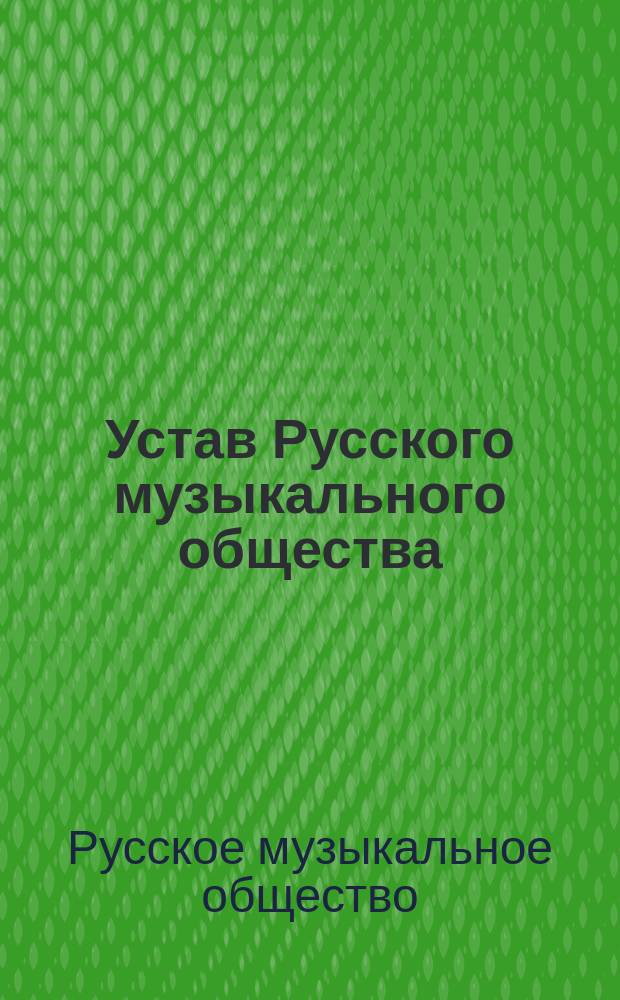 Устав Русского музыкального общества

Русское музыкальное общество